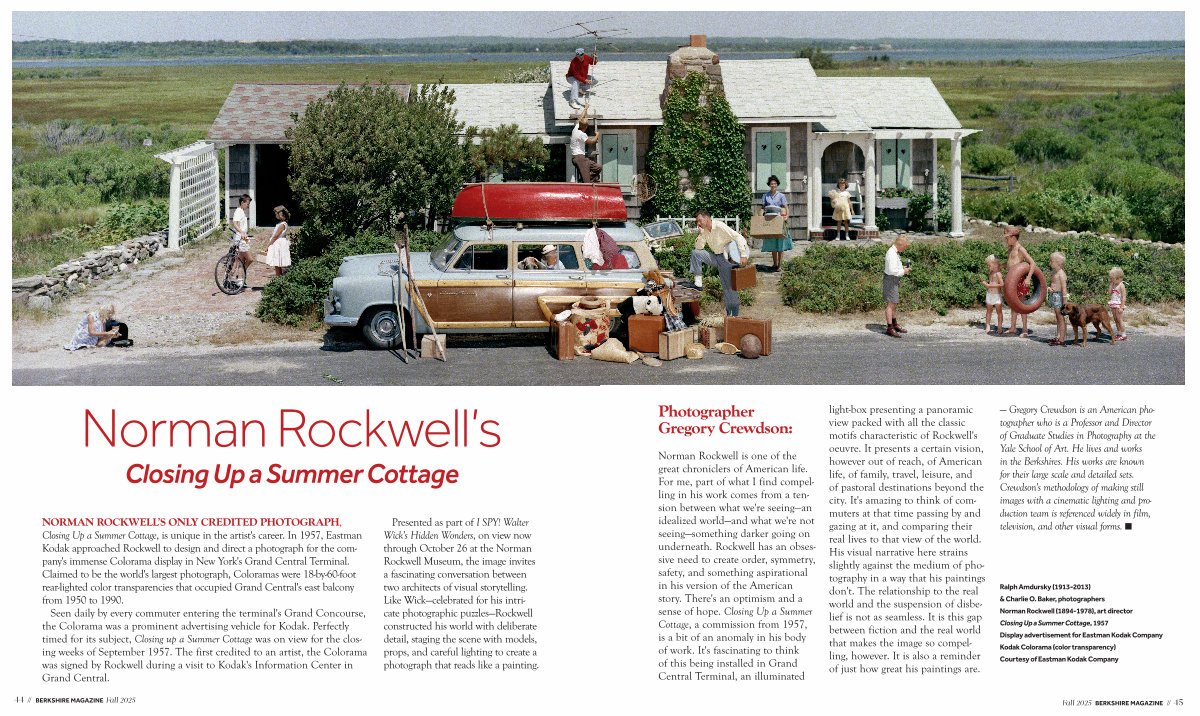 Norman Rockwell's

Closing Up a Summer Cottage

NORMAN ROCKWELL'S ONLY CREDITED PHOTOGRAPH, Closing Up a Summer Cottage, is unique in the artist's career. In 1957, Eastman Kodak approached Rockwell to design and direct a photograph for the company's immense Colorama display in New York's Grand Central Terminal. Claimed to be the world's largest photograph, Coloramas were 18-by-60-foot rear-lighted color transparencies that occupied Grand Central's east balcony from 1950 to 1990.

Seen daily by every commuter entering the terminal's Grand Concourse, the Colorama was a prominent advertising vehicle for Kodak. Perfectly timed for its subject, Closing up a Summer Cottage was on view for the closing weeks of September 1957. The first credited to an artist, the Colorama was signed by Rockwell during a visit to Kodak's Information Center in Grand Central.

Presented as part of I SPY! Walter Wick's Hidden Wonders, on view now through October 26 at the Norman Rockwell Museum, the image invites a fascinating conversation between two architects of visual storytelling. Like Wick—celebrated for his intricate photographic puzzles—Rockwell constructed his world with deliberate detail, staging the scene with models, props, and careful lighting to create a photograph that reads like a painting.

Photographer Gregory Crewdson:

Norman Rockwell is one of the great chroniclers of American life. For me, part of what I find compelling in his work comes from a tension between what we're seeing—an idealized world—and what we're not seeing—something darker going on underneath. Rockwell has an obsessive need to create order, symmetry, safety, and something aspirational in his version of the American story. There's an optimism and a sense of hope. Closing Up a Summer Cottage, a commission from 1957, is a bit of an anomaly in his body of work. It's fascinating to think of this being installed in Grand Central Terminal, an illuminated light-box presenting a panoramic view packed with all the classic motifs characteristic of Rockwell's oeuvre. It presents a certain vision, however out of reach, of American life, of family, travel, leisure, and of pastoral destinations beyond the city. It's amazing to think of commuters at that time passing by and gazing at it, and comparing their real lives to that view of the world. His visual narrative here strains slightly against the medium of photography in a way that his paintings don't. The relationship to the real world and the suspension of disbelief is not as seamless. It is this gap between fiction and the real world that makes the image so compelling, however. It is also a reminder of just how great his paintings are.

— Gregory Crewdson is an American photographer who is a Professor and Director of Graduate Studies in Photography at the Yale School of Art. He lives and works in the Berkshires. His works are known for their large scale and detailed sets. Crewdson's methodology of making still images with a cinematic lighting and production team is referenced widely in film, television, and other visual forms. ■

Ralph Amdursky (1913–2013)
& Charlie O. Baker, photographers
Norman Rockwell (1894–1978), art director
Closing Up a Summer Cottage, 1957
Display advertisement for Eastman Kodak Company
Kodak Colorama (color transparency)
Courtesy of Eastman Kodak Company

44 // BERKSHIRE MAGAZINE Fall 2025

Fall 2025 BERKSHIRE MAGAZINE // 45